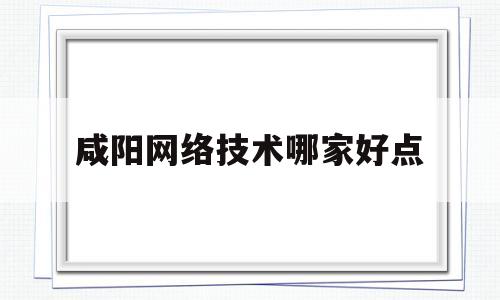 咸阳网络技术哪家好点